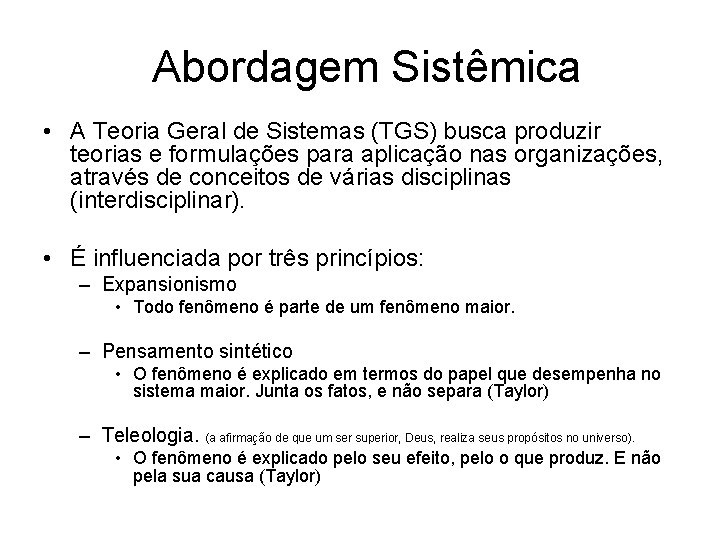 Abordagem Sistêmica

• A Teoria Geral de Sistemas (TGS) busca produzir teorias e formulações para aplicação nas organizações, através de conceitos de várias disciplinas (interdisciplinar).

• É influenciada por três princípios:
– Expansionismo
• Todo fenômeno é parte de um fenômeno maior.

– Pensamento sintético
• O fenômeno é explicado em termos do papel que desempenha no sistema maior. Junta os fatos, e não separa (Taylor)

– Teleologia. (a afirmação de que um ser superior, Deus, realiza seus propósitos no universo).
• O fenômeno é explicado pelo seu efeito, pelo o que produz. E não pela sua causa (Taylor)